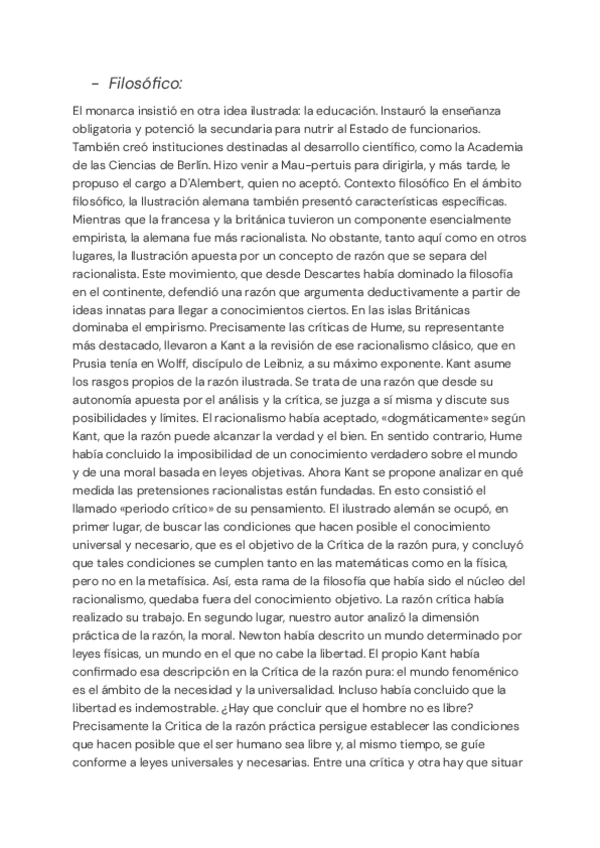 - Filosófico:

El monarca insistió en otra idea ilustrada: la educación. Instauró la enseñanza obligatoria y potenció la secundaria para nutrir al Estado de funcionarios. También creó instituciones destinadas al desarrollo científico, como la Academia de las Ciencias de Berlín. Hizo venir a Mau-pertuis para dirigirla, y más tarde, le propuso el cargo a D'Alembert, quien no aceptó. Contexto filosófico En el ámbito filosófico, la Ilustración alemana también presentó características específicas. Mientras que la francesa y la británica tuvieron un componente esencialmente empirista, la alemana fue más racionalista. No obstante, tanto aquí como en otros lugares, la Ilustración apuesta por un concepto de razón que se separa del racionalista. Este movimiento, que desde Descartes había dominado la filosofía en el continente, defendió una razón que argumenta deductivamente a partir de ideas innatas para llegar a conocimientos ciertos. En las islas Británicas dominaba el empirismo. Precisamente las críticas de Hume, su representante más destacado, llevaron a Kant a la revisión de ese racionalismo clásico, que en Prusia tenía en Wolff, discípulo de Leibniz, a su máximo exponente. Kant asume los rasgos propios de la razón ilustrada. Se trata de una razón que desde su autonomía apuesta por el análisis y la crítica, se juzga a sí misma y discute sus posibilidades y límites. El racionalismo había aceptado, «dogmáticamente» según Kant, que la razón puede alcanzar la verdad y el bien. En sentido contrario, Hume había concluido la imposibilidad de un conocimiento verdadero sobre el mundo y de una moral basada en leyes objetivas. Ahora Kant se propone analizar en qué medida las pretensiones racionalistas están fundadas. En esto consistió el llamado «periodo crítico» de su pensamiento. El ilustrado alemán se ocupó, en primer lugar, de buscar las condiciones que hacen posible el conocimiento universal y necesario, que es el objetivo de la Crítica de la razón pura, y concluyó que tales condiciones se cumplen tanto en las matemáticas como en la física, pero no en la metafísica. Así, esta rama de la filosofía que había sido el núcleo del racionalismo, quedaba fuera del conocimiento objetivo. La razón crítica había realizado su trabajo. En segundo lugar, nuestro autor analizó la dimensión práctica de la razón, la moral. Newton había descrito un mundo determinado por leyes físicas, un mundo en el que no cabe la libertad. El propio Kant había confirmado esa descripción en la Crítica de la razón pura: el mundo fenoménico es el ámbito de la necesidad y la universalidad. Incluso había concluido que la libertad es indemostrable. ¿Hay que concluir que el hombre no es libre? Precisamente la Critica de la razón práctica persigue establecer las condiciones que hacen posible que el ser humano sea libre y, al mismo tiempo, se guíe conforme a leyes universales y necesarias. Entre una crítica y otra hay que situar